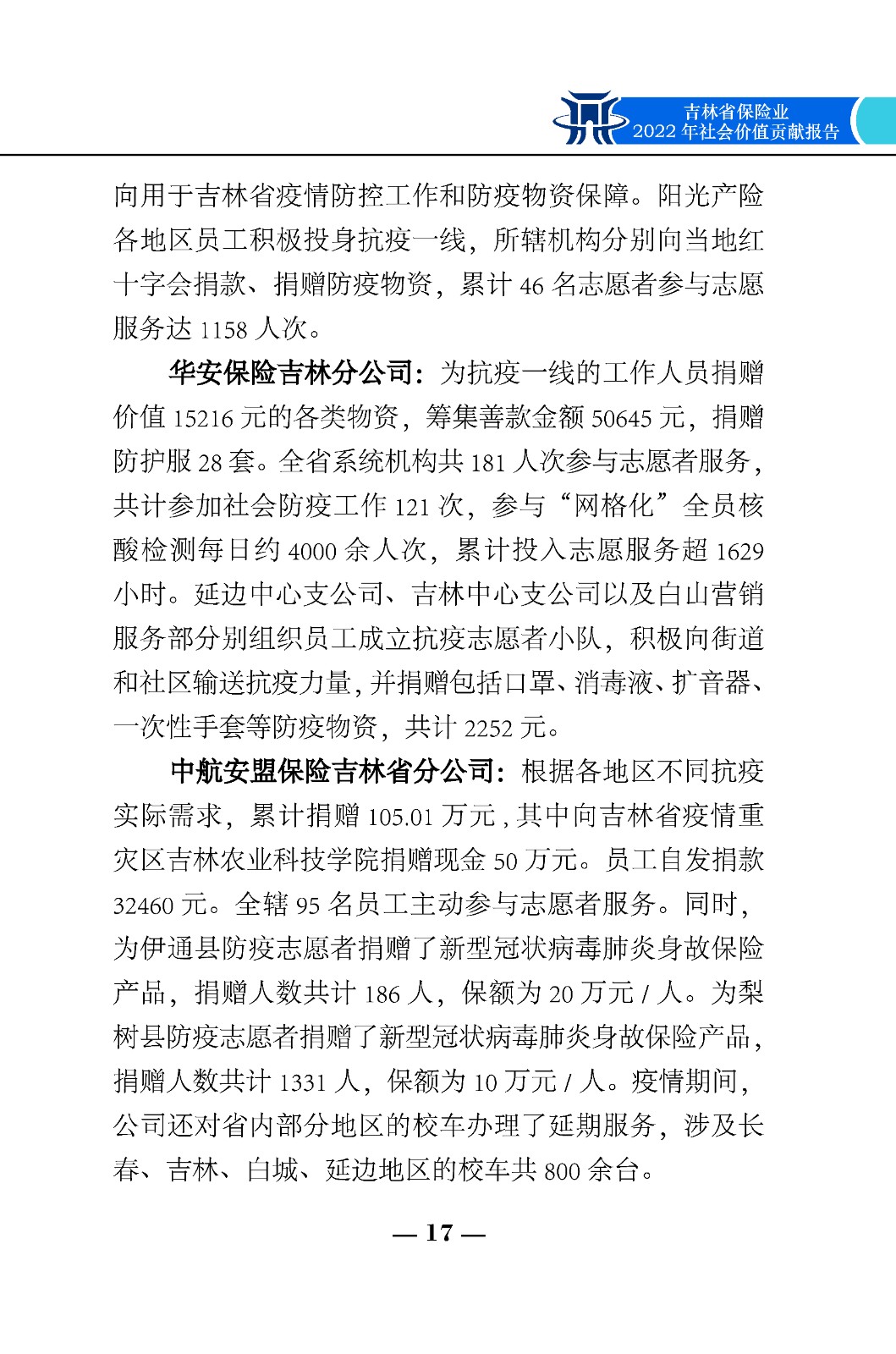 吉林省保险业
2022 年社会价值贡献报告

向用于吉林省疫情防控工作和防疫物资保障。阳光产险各地区员工积极投身抗疫一线，所辖机构分别向当地红十字会捐款、捐赠防疫物资，累计 46 名志愿者参与志愿服务达 1158 人次。

华安保险吉林分公司：为抗疫一线的工作人员捐赠价值 15216 元的各类物资，筹集善款金额 50645 元，捐赠防护服 28 套。全省系统机构共 181 人次参与志愿者服务，共计参加社会防疫工作 121 次，参与“网格化”全员核酸检测每日约 4000 余人次，累计投入志愿服务超 1629 小时。延边中心支公司、吉林中心支公司以及白山营销服务部分别组织员工成立抗疫志愿者小队，积极向街道和社区输送抗疫力量，并捐赠包括口罩、消毒液、扩音器、一次性手套等防疫物资，共计 2252 元。

中航安盟保险吉林省分公司：根据各地区不同抗疫实际需求，累计捐赠 105.01 万元，其中向吉林省疫情重灾区吉林农业科技学院捐赠现金 50 万元。员工自发捐款 32460 元。全辖 95 名员工主动参与志愿者服务。同时，为伊通县防疫志愿者捐赠了新型冠状病毒肺炎身故保险产品，捐赠人数共计 186 人，保额为 20 万元 / 人。为梨树县防疫志愿者捐赠了新型冠状病毒肺炎身故保险产品，捐赠人数共计 1331 人，保额为 10 万元 / 人。疫情期间，公司还对省内部分地区的校车办理了延期服务，涉及长春、吉林、白城、延边地区的校车共 800 余台。

— 17 —